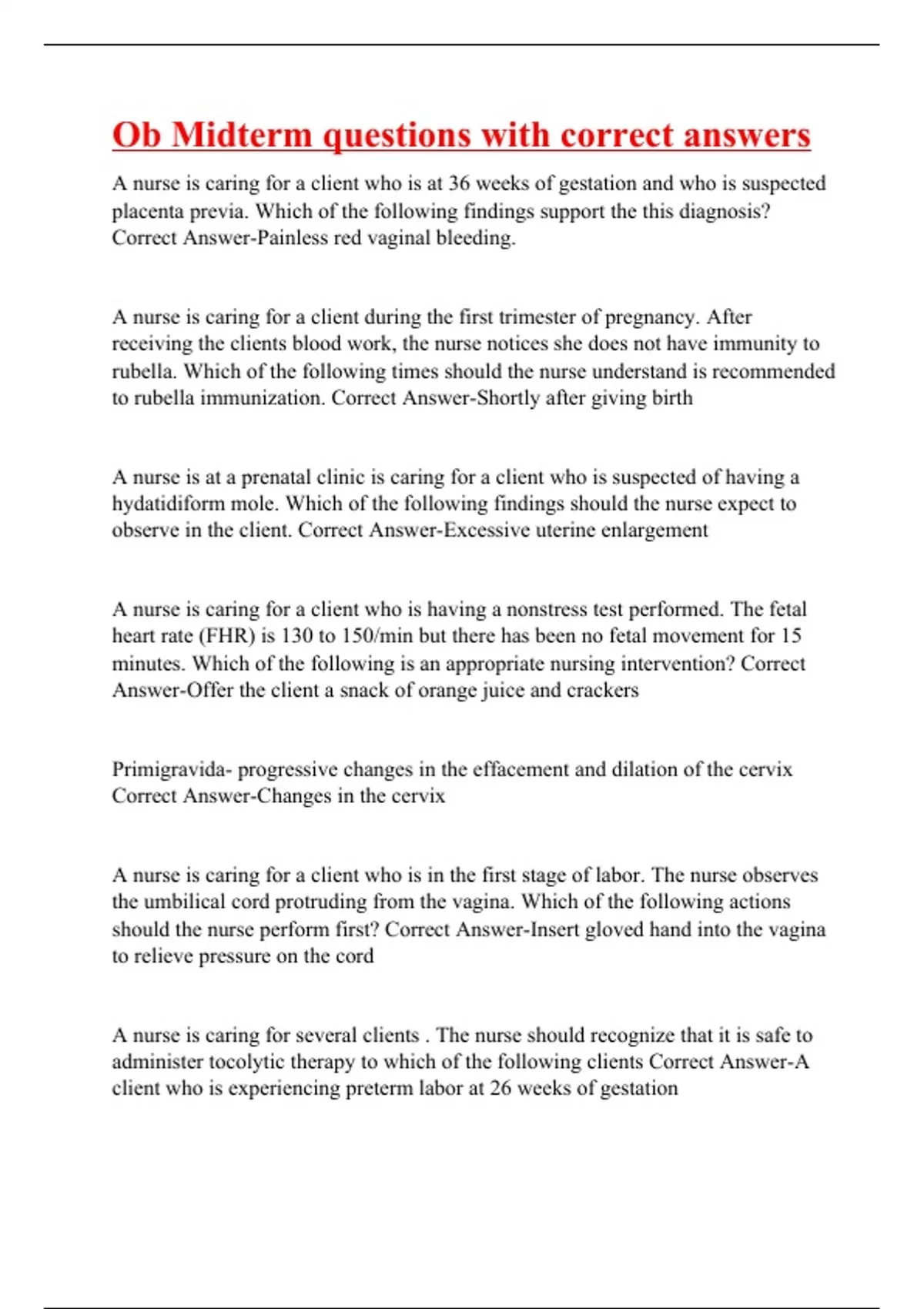 Ob Midterm questions with correct answers

A nurse is caring for a client who is at 36 weeks of gestation and who is suspected placenta previa. Which of the following findings support the this diagnosis? Correct Answer-Painless red vaginal bleeding.

A nurse is caring for a client during the first trimester of pregnancy. After receiving the clients blood work, the nurse notices she does not have immunity to rubella. Which of the following times should the nurse understand is recommended to rubella immunization. Correct Answer-Shortly after giving birth

A nurse is at a prenatal clinic is caring for a client who is suspected of having a hydatidiform mole. Which of the following findings should the nurse expect to observe in the client. Correct Answer-Excessive uterine enlargement

A nurse is caring for a client who is having a nonstress test performed. The fetal heart rate (FHR) is 130 to 150/min but there has been no fetal movement for 15 minutes. Which of the following is an appropriate nursing intervention? Correct Answer-Offer the client a snack of orange juice and crackers

Primigravida- progressive changes in the effacement and dilation of the cervix Correct Answer-Changes in the cervix

A nurse is caring for a client who is in the first stage of labor. The nurse observes the umbilical cord protruding from the vagina. Which of the following actions should the nurse perform first? Correct Answer-Insert gloved hand into the vagina to relieve pressure on the cord

A nurse is caring for several clients . The nurse should recognize that it is safe to administer tocolytic therapy to which of the following clients Correct Answer-A client who is experiencing preterm labor at 26 weeks of gestation